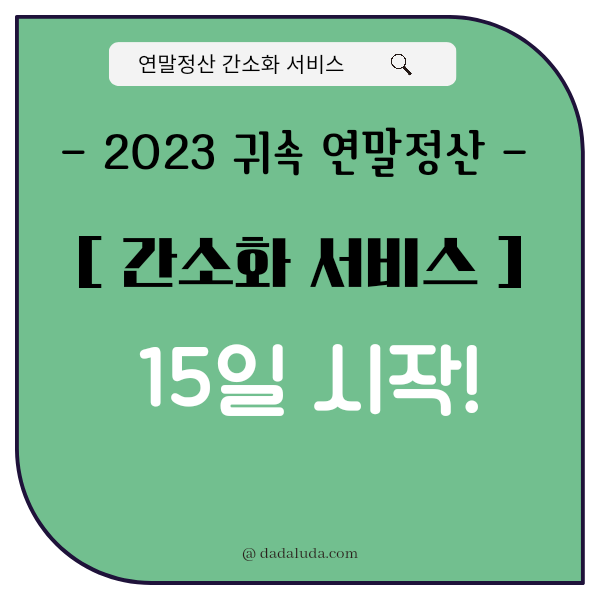 연말정산 간소화 서비스

- 2023 귀속 연말정산 -

[ 간소화 서비스 ]

15일 시작!

@ dadaluda.com